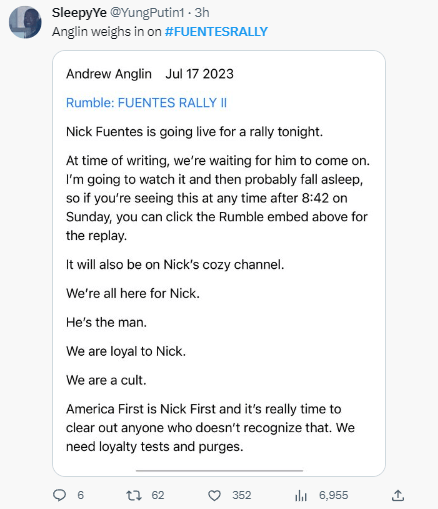 SleepyYe @YungPutin1 · 3h
Anglin weighs in on #FUENTESRALLY

Andrew Anglin Jul 17 2023

Rumble: FUENTES RALLY II

Nick Fuentes is going live for a rally tonight.

At time of writing, we're waiting for him to come on. I'm going to watch it and then probably fall asleep, so if you're seeing this at any time after 8:42 on Sunday, you can click the Rumble embed above for the replay.

It will also be on Nick's cozy channel.

We're all here for Nick.

He's the man.

We are loyal to Nick.

We are a cult.

America First is Nick First and it's really time to clear out anyone who doesn't recognize that. We need loyalty tests and purges.

6 62 352 6,955